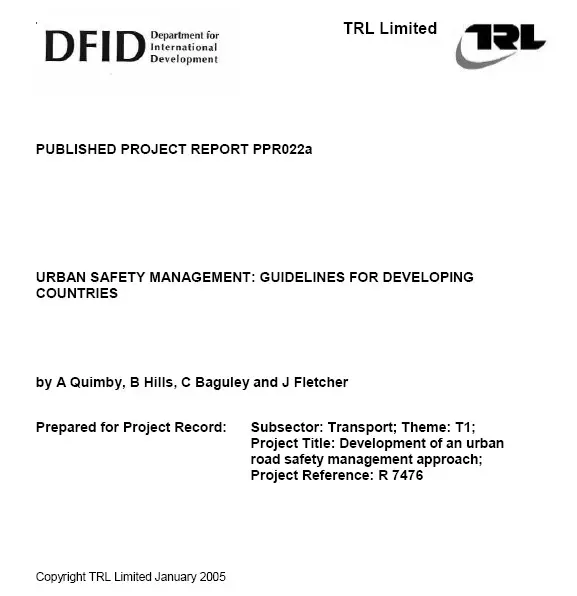 DFID Department for International Development

TRL Limited

TRL

PUBLISHED PROJECT REPORT PPR022a

URBAN SAFETY MANAGEMENT: GUIDELINES FOR DEVELOPING COUNTRIES

by A Quimby, B Hills, C Baguley and J Fletcher

Prepared for Project Record:

Subsector: Transport; Theme: T1; Project Title: Development of an urban road safety management approach; Project Reference: R 7476

Copyright TRL Limited January 2005